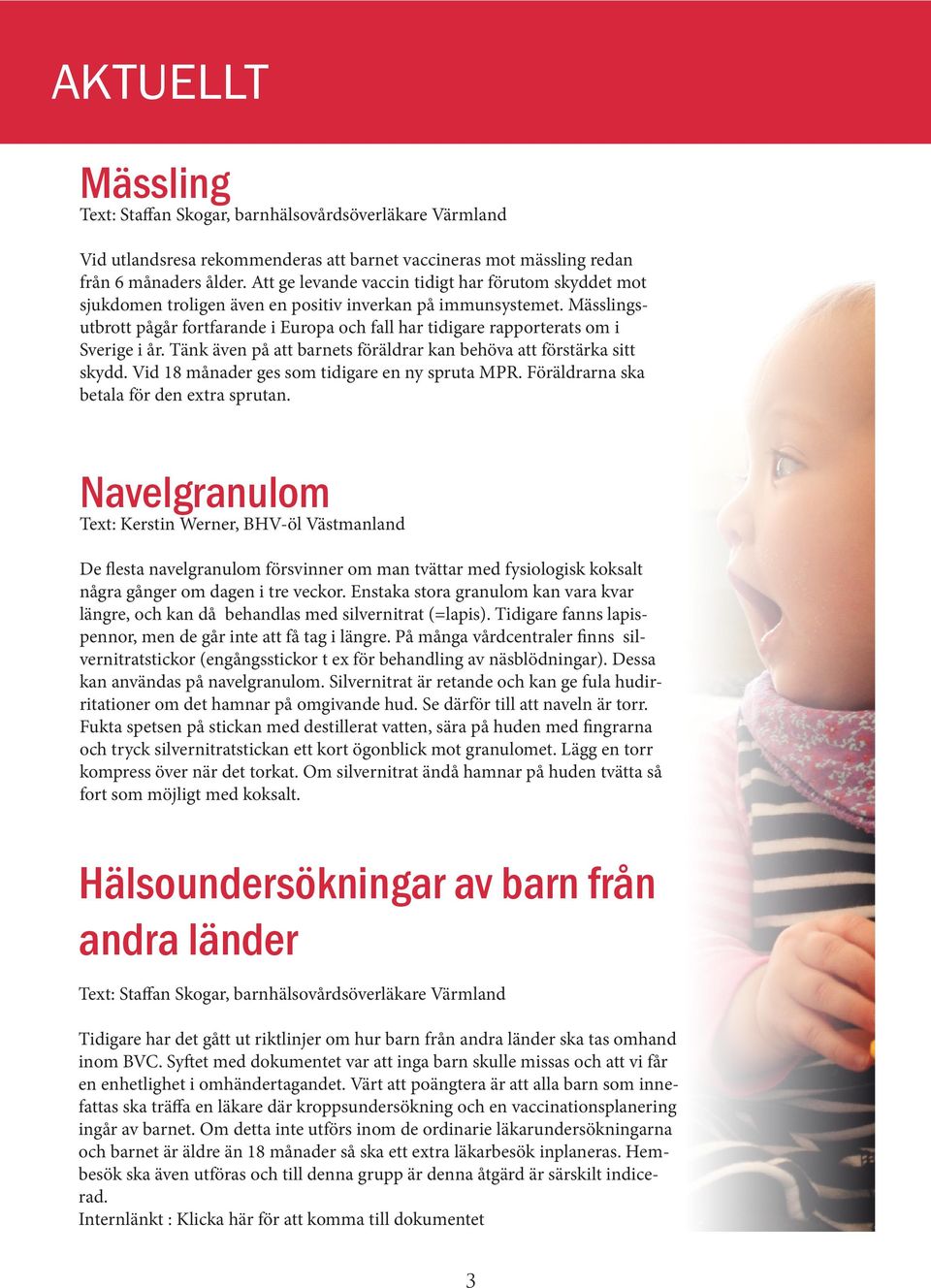 AKTUELLT

Mässling
Text: Staffan Skogar, barnhälsovårdsöverläkare Värmland

Vid utlandsresa rekommenderas att barnet vaccineras mot mässling redan från 6 månaders ålder. Att ge levande vaccin tidigt har förutom skyddet mot sjukdomen troligen även en positiv inverkan på immunsystemet. Mässlingsutbrott pågår fortfarande i Europa och fall har tidigare rapporterats om i Sverige i år. Tänk även på att barnets föräldrar kan behöva att förstärka sitt skydd. Vid 18 månader ges som tidigare en ny spruta MPR. Föräldrarna ska betala för den extra sprutan.

Navelgranulom
Text: Kerstin Werner, BHV-öl Västmanland

De flesta navelgranulom försvinner om man tvättar med fysiologisk koksalt några gånger om dagen i tre veckor. Enstaka stora granulom kan vara kvar längre, och kan då behandlas med silvernitrat (=lapis). Tidigare fanns lapispennor, men de går inte att få tag i längre. På många vårdcentraler finns silvernitratstickor (engångsstickor t ex för behandling av näsblödningar). Dessa kan användas på navelgranulom. Silvernitrat är retande och kan ge fula hudirritationer om det hamnar på omgivande hud. Se därför till att naveln är torr. Fukta spetsen på stickan med destillerat vatten, sära på huden med fingrarna och tryck silvernitratstickan ett kort ögonblick mot granulomet. Lägg en torr kompress över när det torkat. Om silvernitrat ändå hamnar på huden tvätta så fort som möjligt med koksalt.

Hälsoundersökningar av barn från andra länder

Text: Staffan Skogar, barnhälsovårdsöverläkare Värmland

Tidigare har det gått ut riktlinjer om hur barn från andra länder ska tas omhand inom BVC. Syftet med dokumentet var att inga barn skulle missas och att vi får en enhetlighet i omhändertagandet. Värt att poängtera är att alla barn som innefattas ska träffa en läkare där kroppsundersökning och en vaccinationsplanering ingår av barnet. Om detta inte utförs inom de ordinarie läkarundersökningarna och barnet är äldre än 18 månader så ska ett extra läkarbesök inplaneras. Hembesök ska även utföras och till denna grupp är denna åtgärd är särskilt indicerad.
Internlänkt : Klicka här för att komma till dokumentet

3